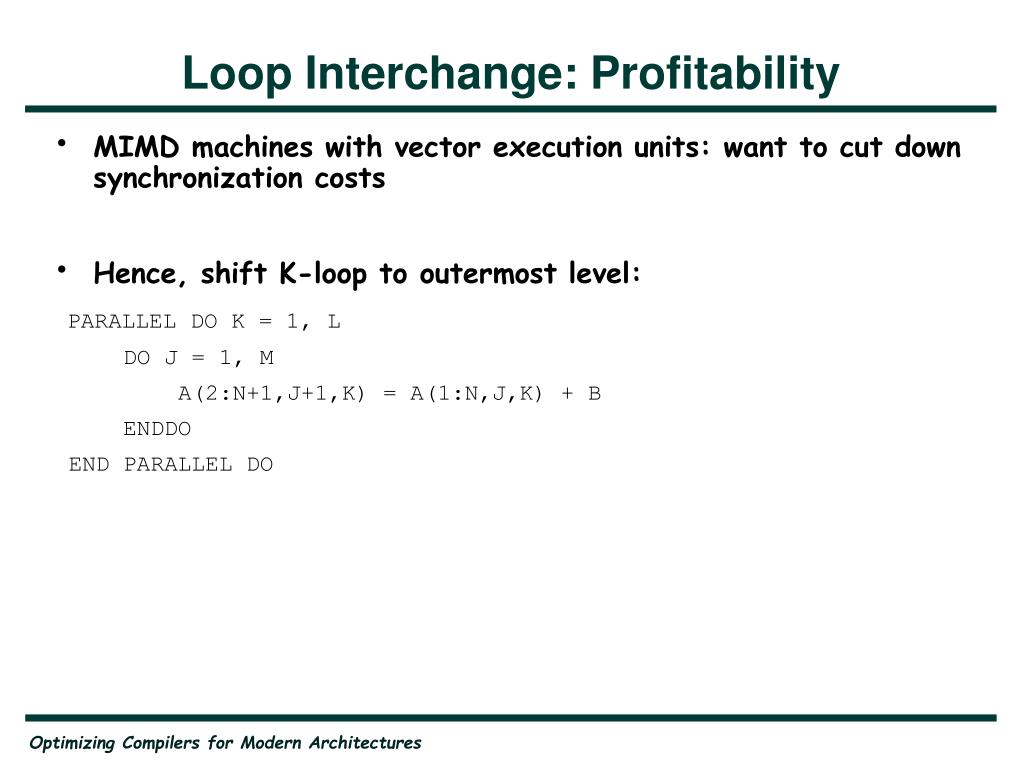 Loop Interchange: Profitability

• MIMD machines with vector execution units: want to cut down synchronization costs

• Hence, shift K-loop to outermost level:

PARALLEL DO K = 1, L
    DO J = 1, M
        A(2:N+1,J+1,K) = A(1:N,J,K) + B
    ENDDO
END PARALLEL DO

Optimizing Compilers for Modern Architectures